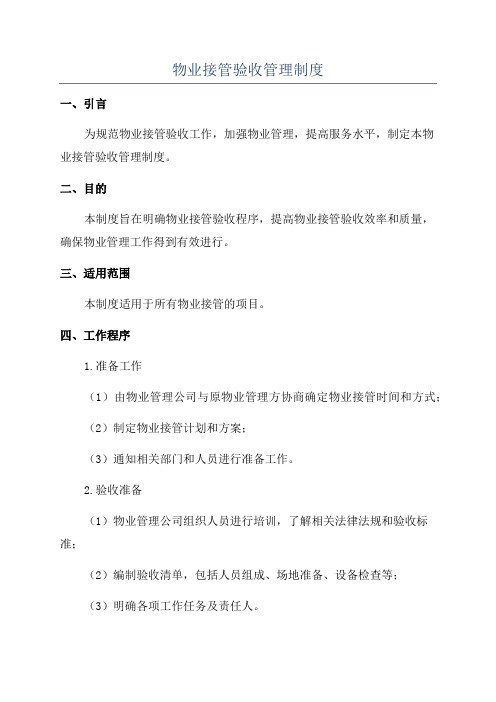 物业接管验收管理制度

一、引言

为规范物业接管验收工作，加强物业管理，提高服务水平，制定本物业接管验收管理制度。

二、目的

本制度旨在明确物业接管验收程序，提高物业接管验收效率和质量，确保物业管理工作得到有效进行。

三、适用范围

本制度适用于所有物业接管的项目。

四、工作程序

1.准备工作

（1）由物业管理公司与原物业管理方协商确定物业接管时间和方式；

（2）制定物业接管计划和方案；

（3）通知相关部门和人员进行准备工作。

2.验收准备

（1）物业管理公司组织人员进行培训，了解相关法律法规和验收标准；

（2）编制验收清单，包括人员组成、场地准备、设备检查等；

（3）明确各项工作任务及责任人。